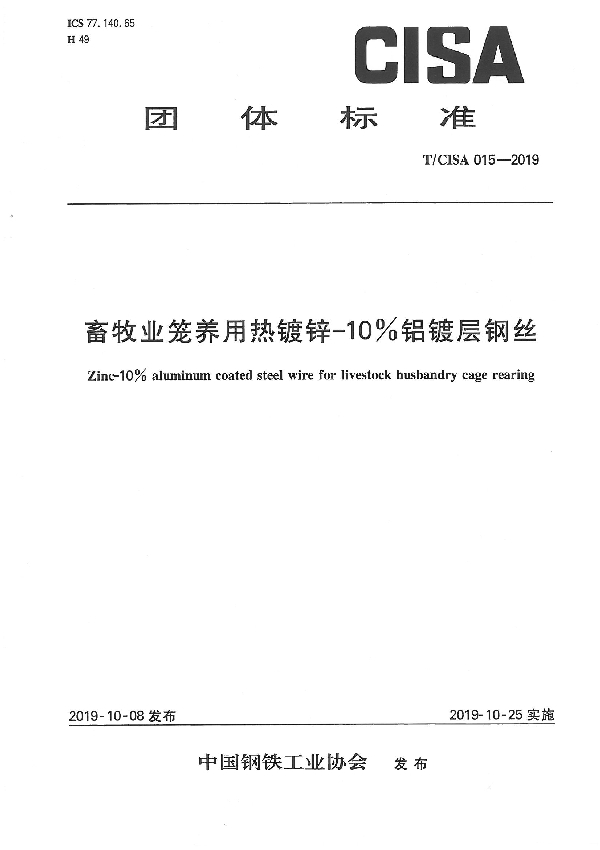 ICS 77.140.65
H 49

CISA

团 体 标 准

T/CISA 015—2019

畜牧业笼养用热镀锌-10%铝镀层钢丝

Zinc-10% aluminum coated steel wire for livestock husbandry cage rearing

2019-10-08 发布

2019-10-25 实施

中国钢铁工业协会 发布